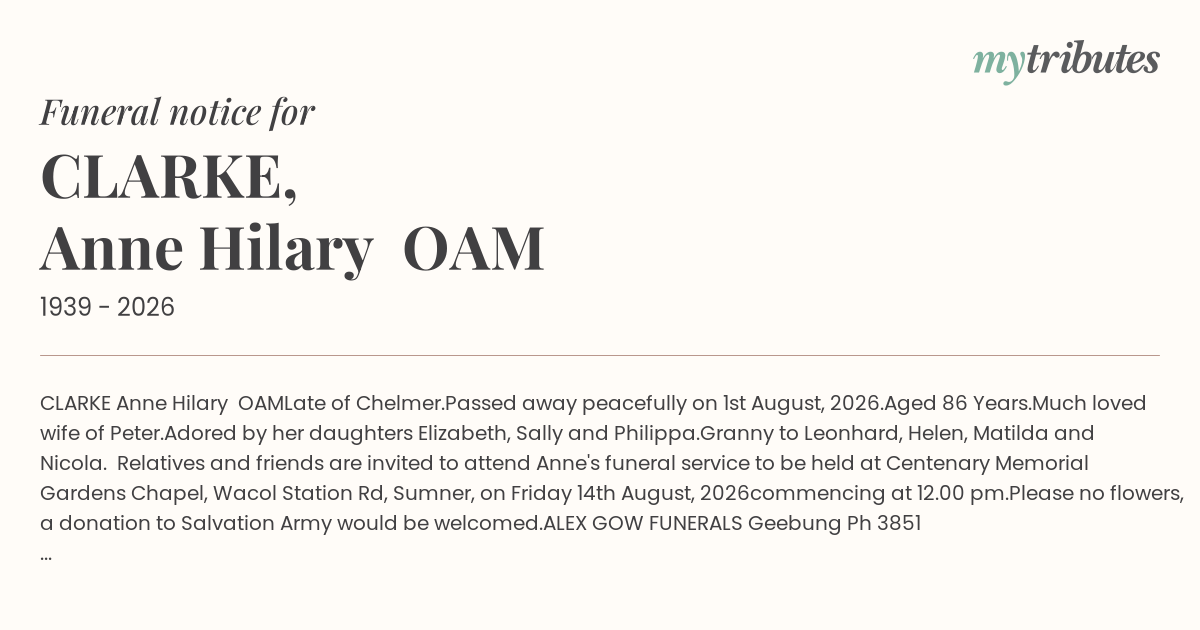 mytributes

Funeral notice for

CLARKE,
Anne Hilary OAM

1939 - 2026

CLARKE Anne Hilary OAMLate of Chelmer.Passed away peacefully on 1st August, 2026.Aged 86 Years.Much loved wife of Peter.Adored by her daughters Elizabeth, Sally and Philippa.Granny to Leonhard, Helen, Matilda and Nicola. Relatives and friends are invited to attend Anne's funeral service to be held at Centenary Memorial Gardens Chapel, Wacol Station Rd, Sumner, on Friday 14th August, 2026commencing at 12.00 pm.Please no flowers, a donation to Salvation Army would be welcomed.ALEX GOW FUNERALS Geebung Ph 3851
...